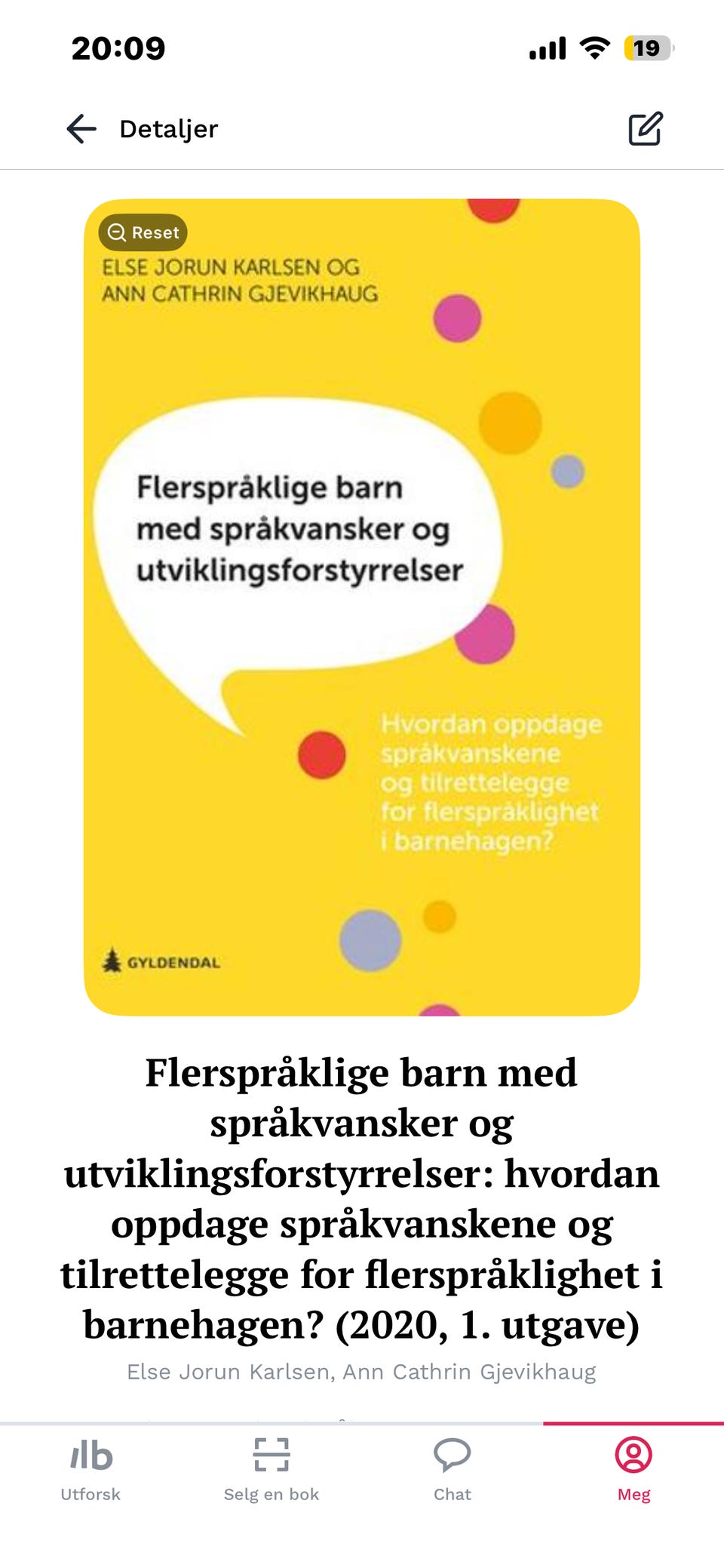 20:09

19

Detaljer

Reset

ELSE JORUN KARLSEN OG
ANN CATHRIN GJEVIKHAUG

Flerspråklige barn med språkvansker og utviklingsforstyrrelser

Hvordan oppdage språkvanskene og tilrettelegge for flerspråklighet i barnehagen?

GYLDENDAL

Flerspråklige barn med språkvansker og utviklingsforstyrrelser: hvordan oppdage språkvanskene og tilrettelegge for flerspråklighet i barnehagen? (2020, 1. utgave)

Else Jorun Karlsen, Ann Cathrin Gjevikhaug

Utforsk

Selg en bok

Chat

Meg